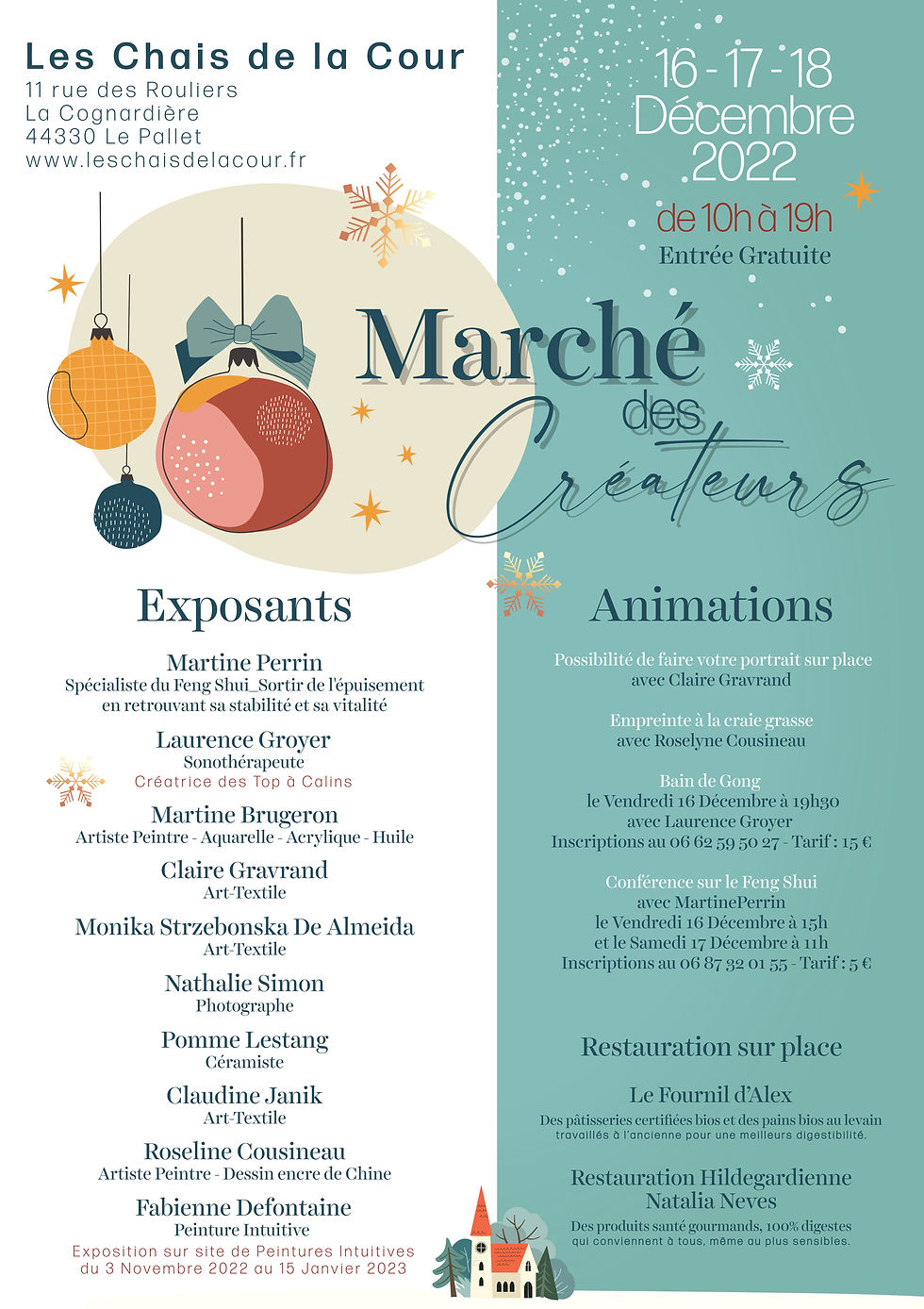 Les Chais de la Cour
11 rue des Rouliers
La Cognardière
44330 Le Pallet
www.leschaisdelacour.fr

16 - 17 - 18
Décembre
2022
de 10h à 19h
Entrée Gratuite

Marché des Créateurs

Exposants

Martine Perrin
Spécialiste du Feng Shui_Sortir de l'épuisement en retrouvant sa stabilité et sa vitalité

Laurence Groyer
Sonothérapeute
Créatrice des Top à Calins

Martine Brugeron
Artiste Peintre - Aquarelle - Acrylique - Huile

Claire Gravrand
Art-Textile

Monika Strzebonska De Almeida
Art-Textile

Nathalie Simon
Photographe

Pomme Lestang
Céramiste

Claudine Janik
Art-Textile

Roseline Cousineau
Artiste Peintre - Dessin encre de Chine

Fabienne Defontaine
Peinture Intuitive
Exposition sur site de Peintures Intuitives du 3 Novembre 2022 au 15 Janvier 2023

Animations

Possibilité de faire votre portrait sur place avec Claire Gravrand

Empreinte à la craie grasse avec Roselyne Cousineau

Bain de Gong
le Vendredi 16 Décembre à 19h30
avec Laurence Groyer
Inscriptions au 06 62 59 50 27 - Tarif : 15 €

Conférence sur le Feng Shui
avec MartinePerrin
le Vendredi 16 Décembre à 15h
et le Samedi 17 Décembre à 11h
Inscriptions au 06 87 32 01 55 - Tarif : 5 €

Restauration sur place

Le Fournil d'Alex
Des pâtisseries certifiées bios et des pains bios au levain travaillés à l'ancienne pour une meilleurs digestibilité.

Restauration Hildegardienne
Natalia Neves
Des produits santé gourmands, 100% digestes qui conviennent à tous, même au plus sensibles.